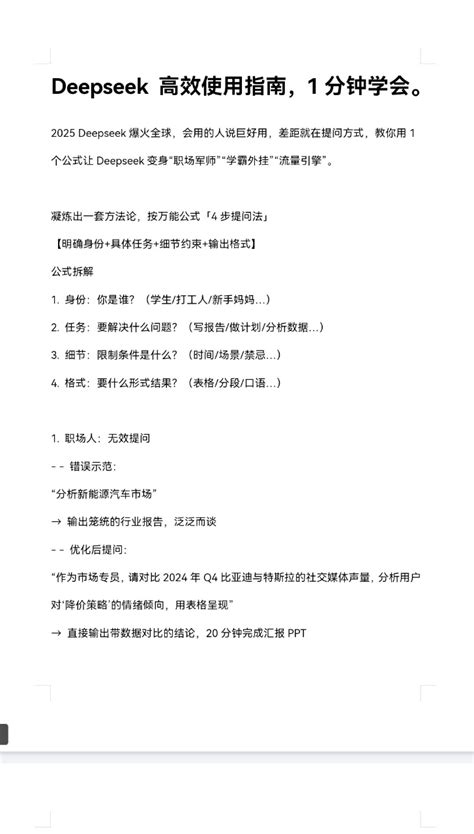 Deepseek 高效使用指南，1 分钟学会。

2025 Deepseek 爆火全球，会用的人说巨好用，差距就在提问方式，教你用 1 个公式让 Deepseek 变身“职场军师”“学霸外挂”“流量引擎”。

凝炼出一套方法论，按万能公式「4 步提问法」

【明确身份+具体任务+细节约束+输出格式】

公式拆解

1. 身份：你是谁？（学生/打工人/新手妈妈…）

2. 任务：要解决什么问题？（写报告/做计划/分析数据…）

3. 细节：限制条件是什么？（时间/场景/禁忌…）

4. 格式：要什么形式结果？（表格/分段/口语…）

1. 职场人：无效提问

-- 错误示范：

“分析新能源汽车市场”

→ 输出笼统的行业报告，泛泛而谈

-- 优化后提问：

“作为市场专员，请对比 2024 年 Q4 比亚迪与特斯拉的社交媒体声量，分析用户对‘降价策略’的情绪倾向，用表格呈现”

→ 直接输出带数据对比的结论，20 分钟完成汇报 PPT